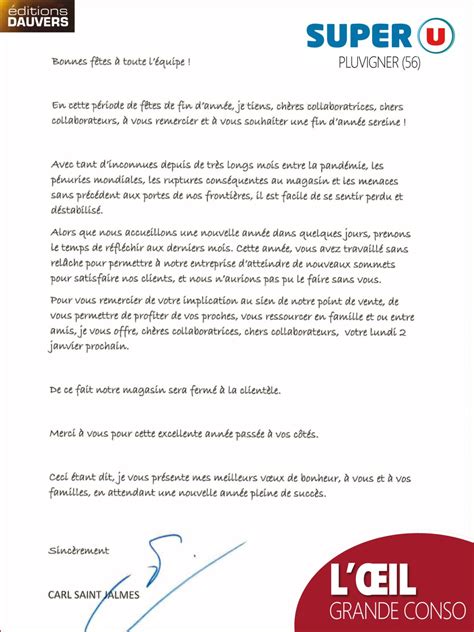 éditions
DAUVERS

SUPER U
PLUVIGNER (56)

Bonnes fêtes à toute l'équipe !

En cette période de fêtes de fin d'année, je tiens, chères collaboratrices, chers collaborateurs, à vous remercier et à vous souhaiter une fin d'année sereine !

Avec tant d'inconnues depuis de très longs mois entre la pandémie, les pénuries mondiales, les ruptures conséquentes au magasin et les menaces sans précédent aux portes de nos frontières, il est facile de se sentir perdu et déstabilisé.

Alors que nous accueillons une nouvelle année dans quelques jours, prenons le temps de réfléchir aux derniers mois. Cette année, vous avez travaillé sans relâche pour permettre à notre entreprise d'atteindre de nouveaux sommets pour satisfaire nos clients, et nous n'aurions pas pu le faire sans vous.

Pour vous remercier de votre implication au sien de notre point de vente, de vous permettre de profiter de vos proches, vous ressourcer en famille et ou entre amis, je vous offre, chères collaboratrices, chers collaborateurs, votre lundi 2 janvier prochain.

De ce fait notre magasin sera fermé à la clientèle.

Merci à vous pour cette excellente année passée à vos côtés.

Ceci étant dit, je vous présente mes meilleurs vœux de bonheur, à vous et à vos familles, en attendant une nouvelle année pleine de succès.

Sincèrement

CARL SAINT JALMES

L'ŒIL
GRANDE CONSO